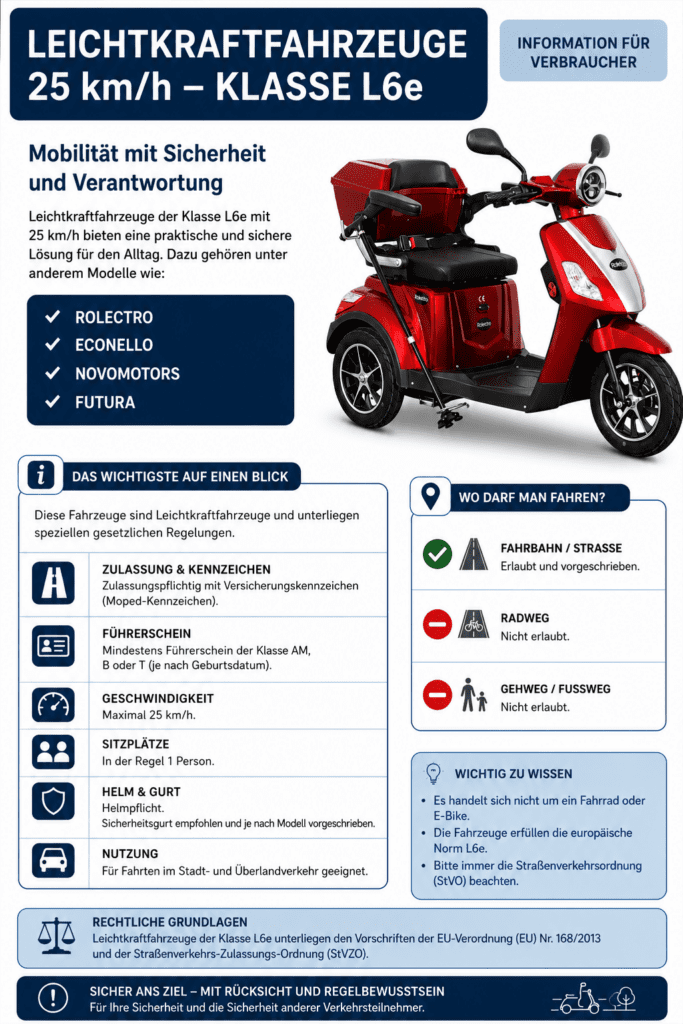 LEICHTKRAFTFAHRZEUGE 25 km/h – KLASSE L6e

INFORMATION FÜR VERBRAUCHER

Mobilität mit Sicherheit und Verantwortung

Leichtkraftfahrzeuge der Klasse L6e mit 25 km/h bieten eine praktische und sichere Lösung für den Alltag. Dazu gehören unter anderem Modelle wie:

✓ ROLECTRO
✓ ECONELLO
✓ NOVOMOTORS
✓ FUTURA

DAS WICHTIGSTE AUF EINEN BLICK

Diese Fahrzeuge sind Leichtkraftfahrzeuge und unterliegen speziellen gesetzlichen Regelungen.

ZULASSUNG & KENNZEICHEN
Zulassungspflichtig mit Versicherungskennzeichen (Moped-Kennzeichen).

FÜHRERSCHEIN
Mindestens Führerschein der Klasse AM, B oder T (je nach Geburtsdatum).

GESCHWINDIGKEIT
Maximal 25 km/h.

SITZPLÄTZE
In der Regel 1 Person.

HELM & GURT
Helmpflicht.
Sicherheitsgurt empfohlen und je nach Modell vorgeschrieben.

NUTZUNG
Für Fahrten im Stadt- und Überlandverkehr geeignet.

WO DARF MAN FAHREN?

FAHRBAHN / STRASSE
Erlaubt und vorgeschrieben.

RADWEG
Nicht erlaubt.

GEHWEG / FUSSWEG
Nicht erlaubt.

WICHTIG ZU WISSEN

• Es handelt sich nicht um ein Fahrrad oder E-Bike.
• Die Fahrzeuge erfüllen die europäische Norm L6e.
• Bitte immer die Straßenverkehrsordnung (StVO) beachten.

RECHTLICHE GRUNDLAGEN
Leichtkraftfahrzeuge der Klasse L6e unterliegen den Vorschriften der EU-Verordnung (EU) Nr. 168/2013 und der Straßenverkehrs-Zulassungs-Ordnung (StVZO).

SICHER ANS ZIEL – MIT RÜCKSICHT UND REGELBEWUSSTSEIN
Für Ihre Sicherheit und die Sicherheit anderer Verkehrsteilnehmer.